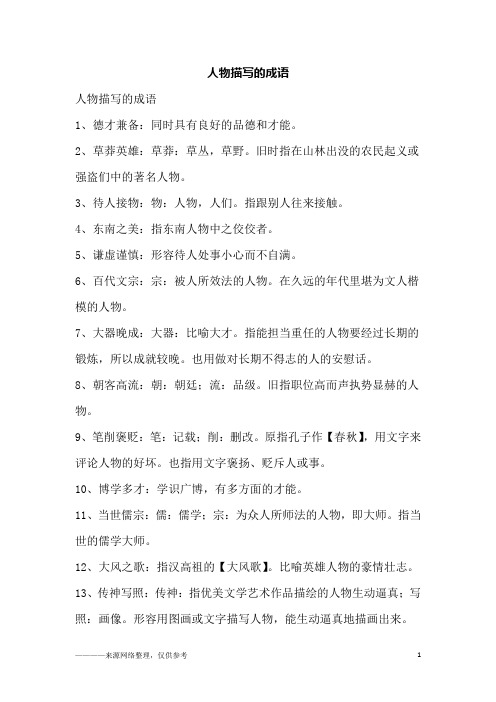 人物描写的成语

人物描写的成语

1、德才兼备：同时具有良好的品德和才能。

2、草莽英雄：草莽：草丛，草野。旧时指在山林出没的农民起义或强盗们中的著名人物。

3、待人接物：物：人物，人们。指跟别人往来接触。

4、东南之美：指东南人物中之佼佼者。

5、谦虚谨慎：形容待人处事小心而不自满。

6、百代文宗：宗：被人所效法的人物。在久远的年代里堪为文人楷模的人物。

7、大器晚成：大器：比喻大才。指能担当重任的人物要经过长期的锻炼，所以成就较晚。也用做对长期不得志的人的安慰话。

8、朝客高流：朝：朝廷；流：品级。旧指职位高而声执势显赫的人物。

9、笔削褒贬：笔：记载；削：删改。原指孔子作【春秋】，用文字来评论人物的好坏。也指用文字褒扬、贬斥人或事。

10、博学多才：学识广博，有多方面的才能。

11、当世儒宗：儒：儒学；宗：为众人所师法的人物，即大师。指当世的儒学大师。

12、大风之歌：指汉高祖的【大风歌】。比喻英雄人物的豪情壮志。

13、传神写照：传神：指优美文学艺术作品描绘的人物生动逼真；写照：画像。形容用图画或文字描写人物，能生动逼真地描画出来。

————来源网络整理，仅供参考

1